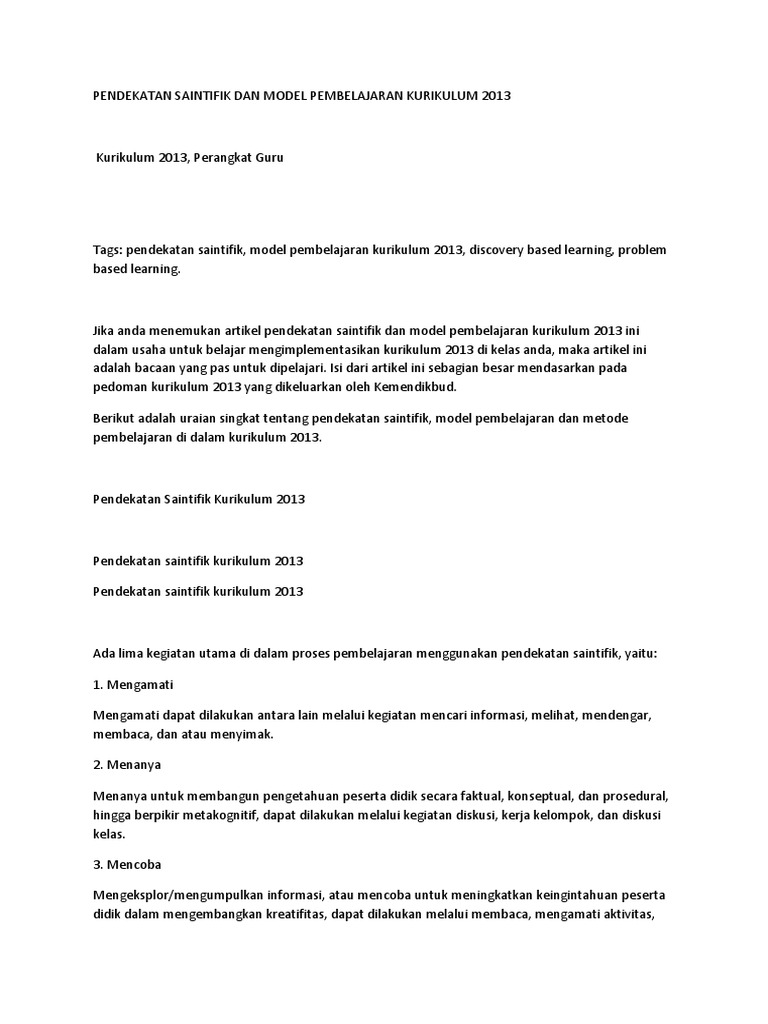 PENDEKATAN SAINTIFIK DAN MODEL PEMBELAJARAN KURIKULUM 2013

Kurikulum 2013, Perangkat Guru

Tags: pendekatan saintifik, model pembelajaran kurikulum 2013, discovery based learning, problem based learning.

Jika anda menemukan artikel pendekatan saintifik dan model pembelajaran kurikulum 2013 ini dalam usaha untuk belajar mengimplementasikan kurikulum 2013 di kelas anda, maka artikel ini adalah bacaan yang pas untuk dipelajari. Isi dari artikel ini sebagian besar mendasarkan pada pedoman kurikulum 2013 yang dikeluarkan oleh Kemendikbud.

Berikut adalah uraian singkat tentang pendekatan saintifik, model pembelajaran dan metode pembelajaran di dalam kurikulum 2013.

Pendekatan Saintifik Kurikulum 2013

Pendekatan saintifik kurikulum 2013

Pendekatan saintifik kurikulum 2013

Ada lima kegiatan utama di dalam proses pembelajaran menggunakan pendekatan saintifik, yaitu:

1. Mengamati

Mengamati dapat dilakukan antara lain melalui kegiatan mencari informasi, melihat, mendengar, membaca, dan atau menyimak.

2. Menanya

Menanya untuk membangun pengetahuan peserta didik secara faktual, konseptual, dan prosedural, hingga berpikir metakognitif, dapat dilakukan melalui kegiatan diskusi, kerja kelompok, dan diskusi kelas.

3. Mencoba

Mengeksplor/mengumpulkan informasi, atau mencoba untuk meningkatkan keingintahuan peserta didik dalam mengembangkan kreatifitas, dapat dilakukan melalui membaca, mengamati aktivitas,